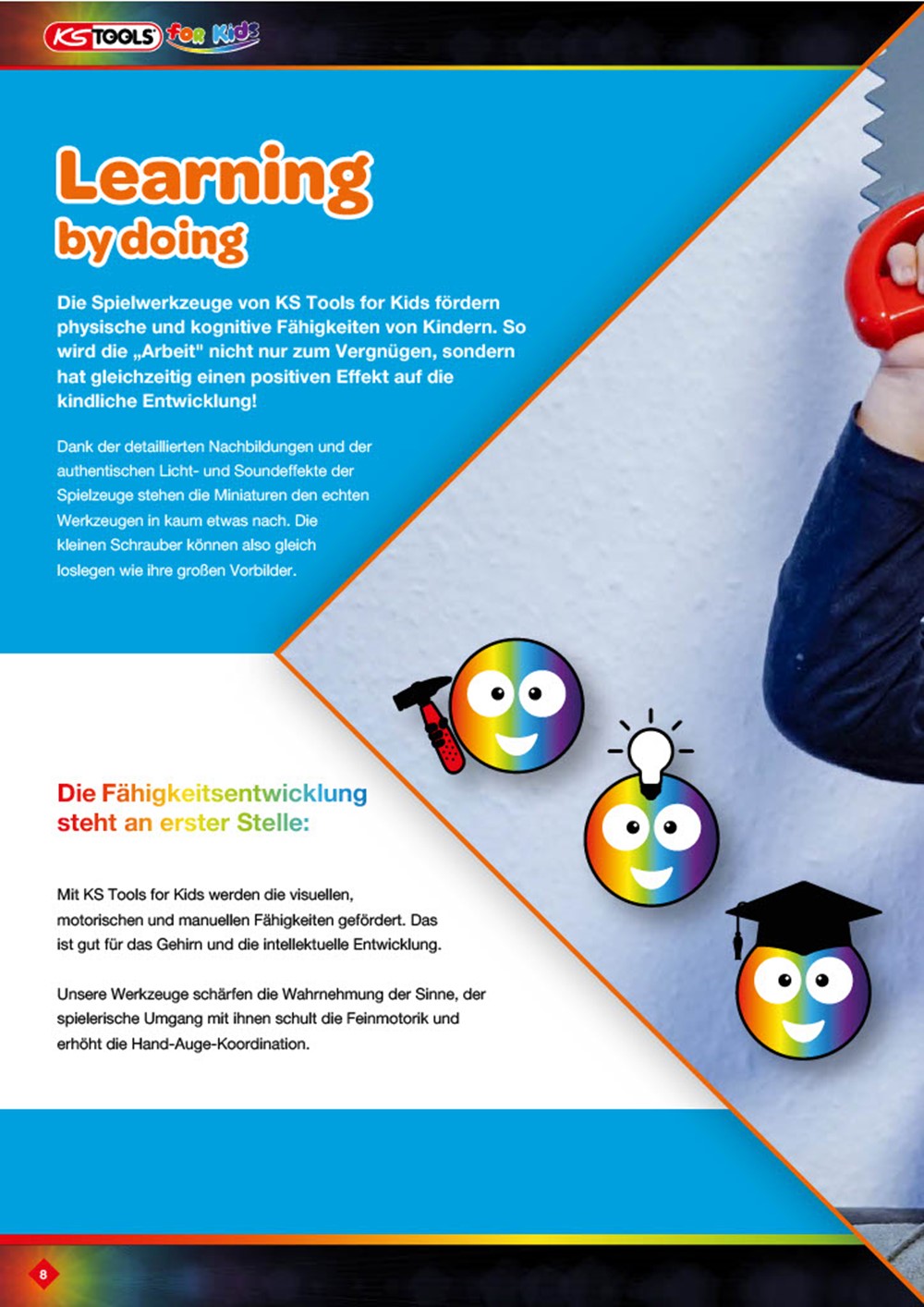 KS TOOLS for Kids

Learning by doing

Die Spielwerkzeuge von KS Tools for Kids fördern physische und kognitive Fähigkeiten von Kindern. So wird die „Arbeit" nicht nur zum Vergnügen, sondern hat gleichzeitig einen positiven Effekt auf die kindliche Entwicklung!

Dank der detaillierten Nachbildungen und der authentischen Licht- und Soundeffekte der Spielzeuge stehen die Miniaturen den echten Werkzeugen in kaum etwas nach. Die kleinen Schrauber können also gleich loslegen wie ihre großen Vorbilder.

Die Fähigkeitsentwicklung steht an erster Stelle:

Mit KS Tools for Kids werden die visuellen, motorischen und manuellen Fähigkeiten gefördert. Das ist gut für das Gehirn und die intellektuelle Entwicklung.

Unsere Werkzeuge schärfen die Wahrnehmung der Sinne, der spielerische Umgang mit ihnen schult die Feinmotorik und erhöht die Hand-Auge-Koordination.

8